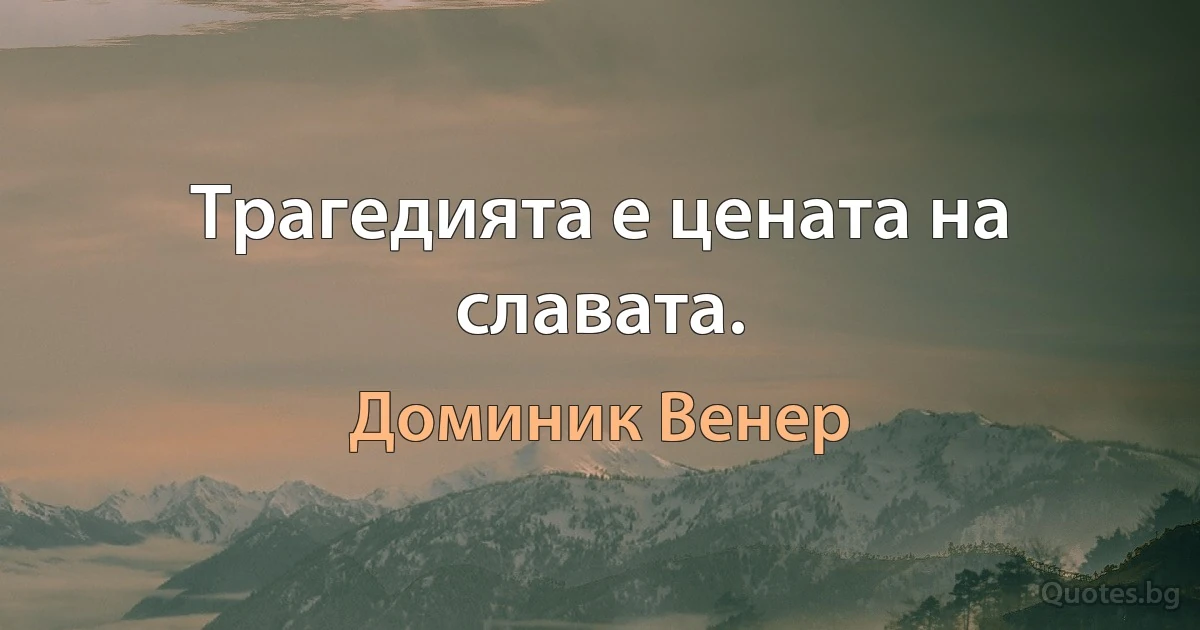 Трагедията е цената на славата.

Доминик Венер

Quotes.bg